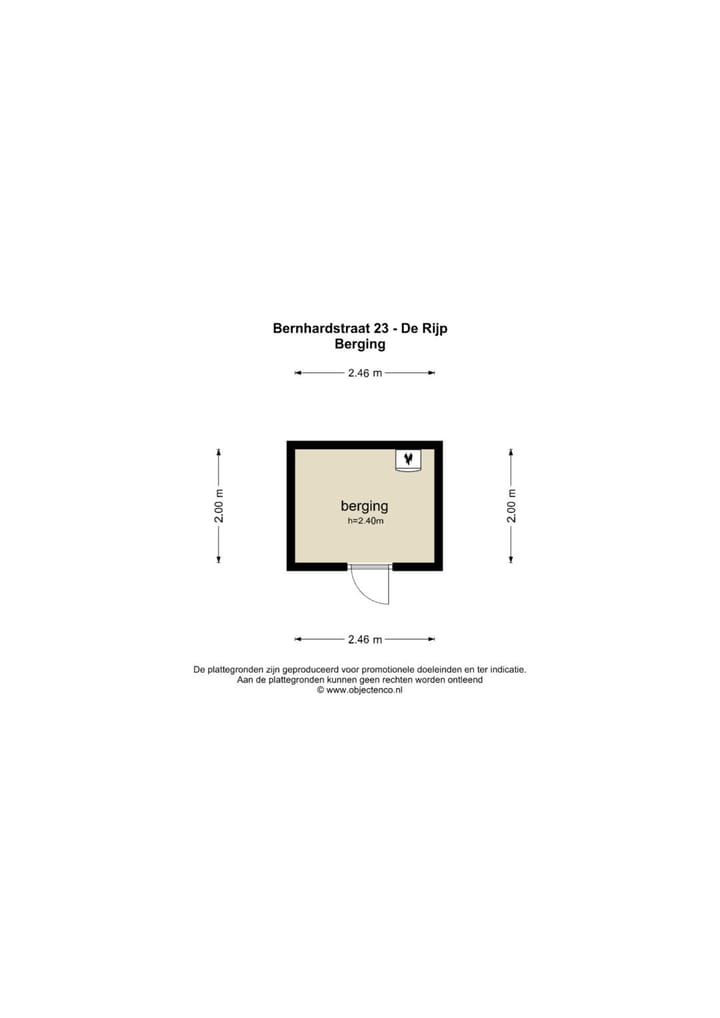 Bernhardstraat 23 - De Rijp
Berging

2.46 m

2.00 m

berging
h=2.40m

2.00 m

2.46 m

De plattegronden zijn geproduceerd voor promotionele doeleinden en ter indicatie.
Aan de plattegronden kunnen geen rechten worden ontleend
© www.objectenco.nl